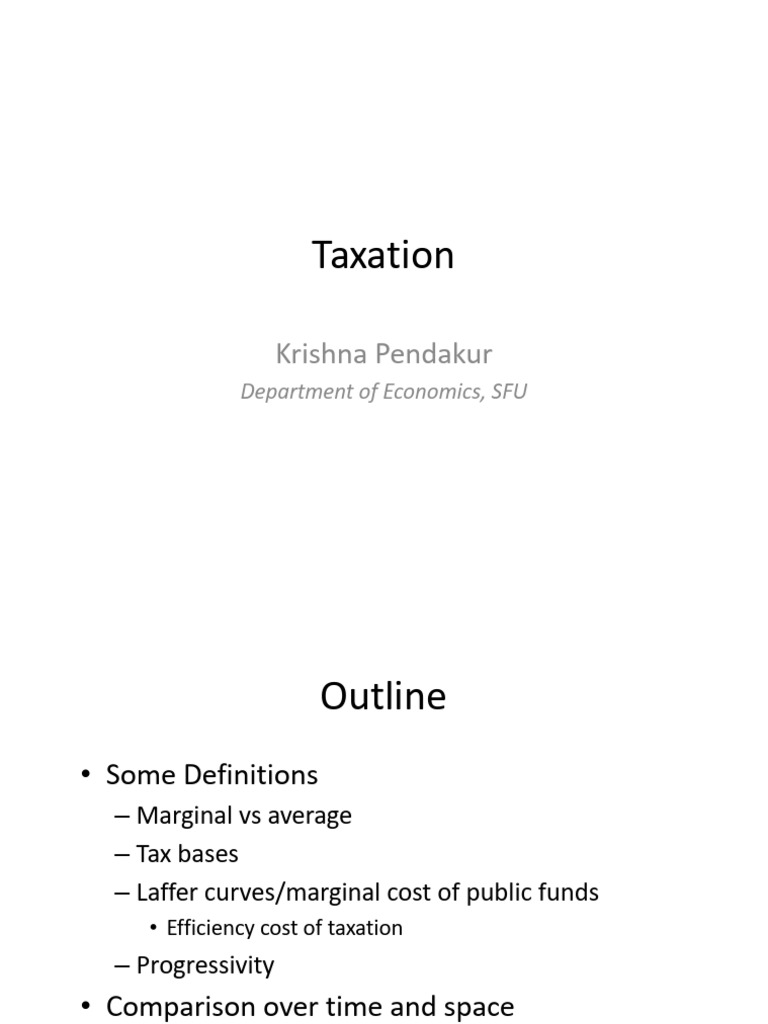 Taxation

Krishna Pendakur

Department of Economics, SFU

Outline

• Some Definitions
– Marginal vs average
– Tax bases
– Laffer curves/marginal cost of public funds
• Efficiency cost of taxation
– Progressivity
• Comparison over time and space